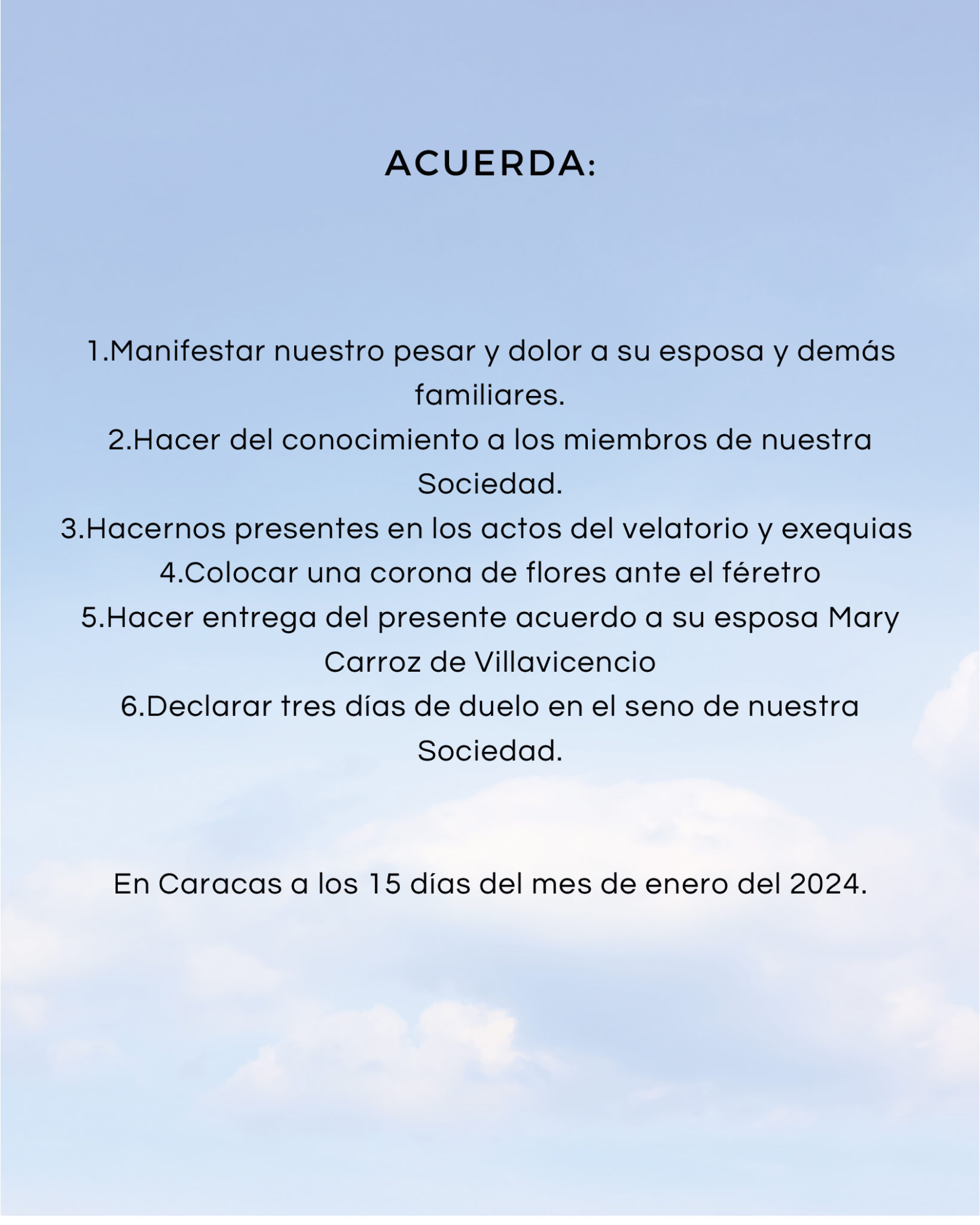 ACUERDA:

1.Manifestar nuestro pesar y dolor a su esposa y demás familiares.
2.Hacer del conocimiento a los miembros de nuestra Sociedad.
3.Hacernos presentes en los actos del velatorio y exequias
4.Colocar una corona de flores ante el féretro
5.Hacer entrega del presente acuerdo a su esposa Mary Carroz de Villavicencio
6.Declarar tres días de duelo en el seno de nuestra Sociedad.

En Caracas a los 15 días del mes de enero del 2024.